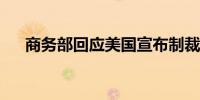 商务部回应美国宣布制裁